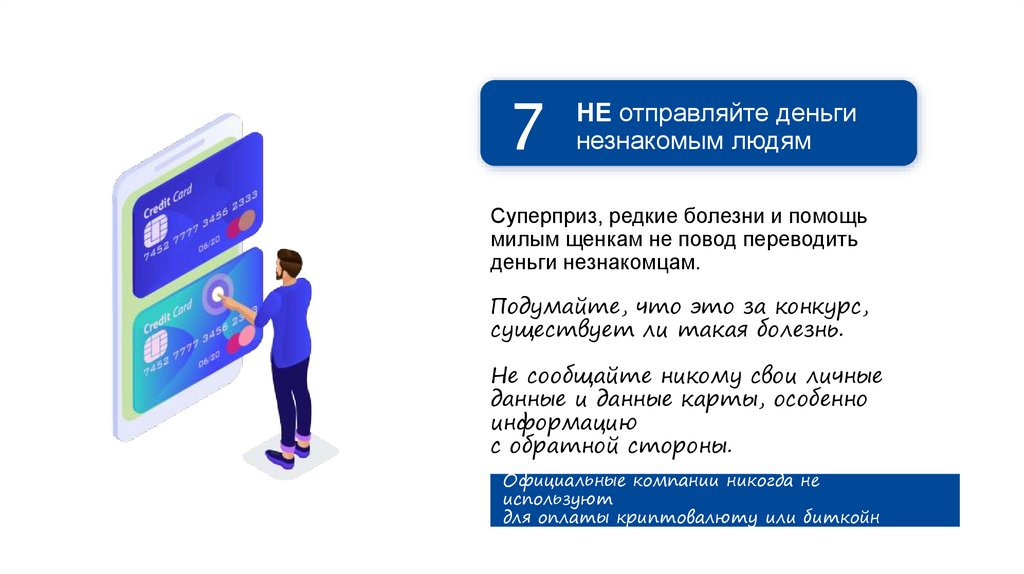 Credit Card
7452 7777 3456 2333
06/20

Credit Card
7452 7777 3456 2333
06/20

7

НЕ отправляйте деньги незнакомым людям

Суперприз, редкие болезни и помощь милым щенкам не повод переводить деньги незнакомцам.

Подумайте, что это за конкурс, существует ли такая болезнь.

Не сообщайте никому свои личные данные и данные карты, особенно информацию с обратной стороны.

Официальные компании никогда не используют для оплаты криптовалюту или биткойн